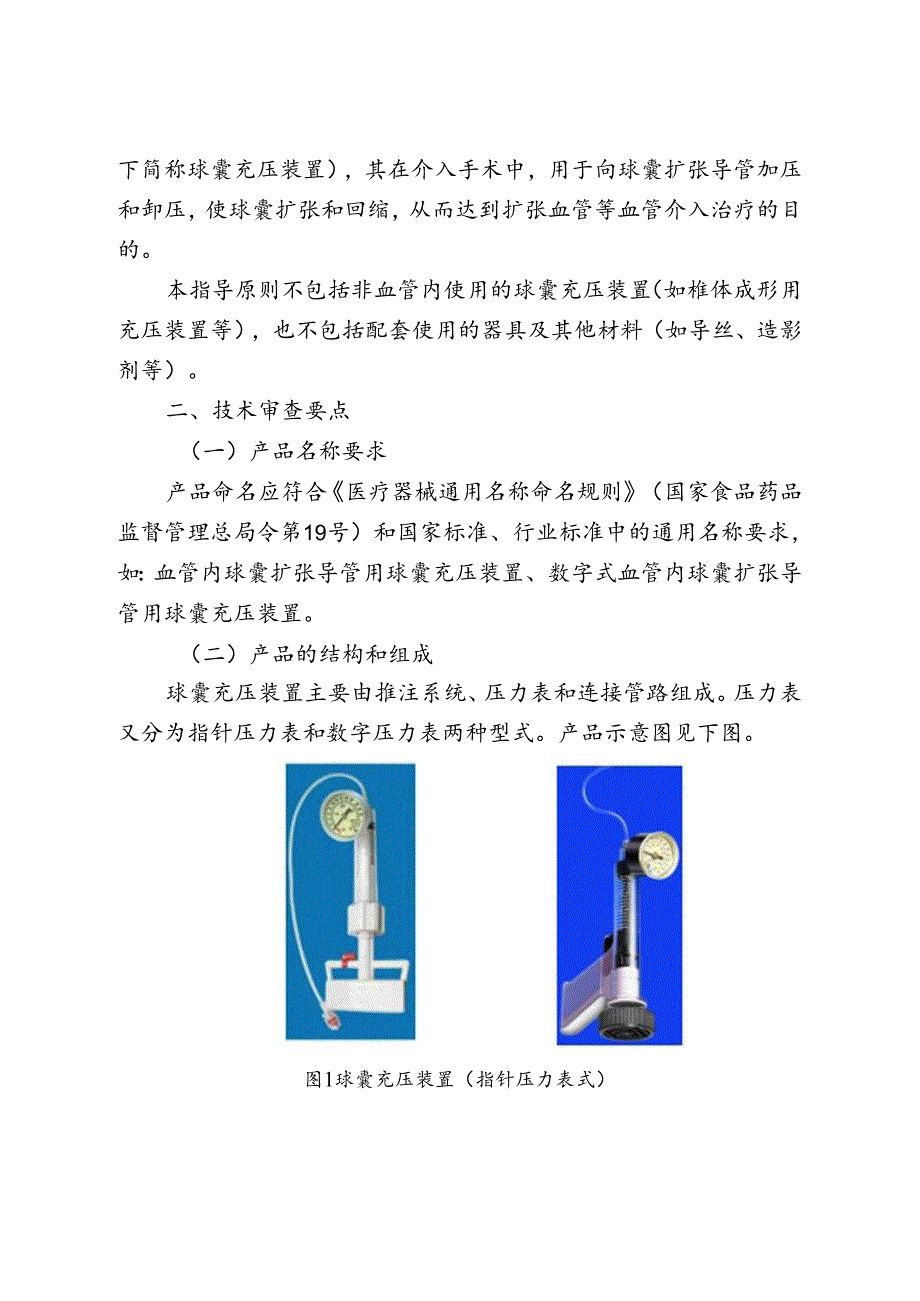 下简称球囊充压装置），其在介入手术中，用于向球囊扩张导管加压和卸压，使球囊扩张和回缩，从而达到扩张血管等血管介入治疗的目的。

本指导原则不包括非血管内使用的球囊充压装置（如椎体成形用充压装置等），也不包括配套使用的器具及其他材料（如导丝、造影剂等）。

二、技术审查要点

（一）产品名称要求

产品命名应符合《医疗器械通用名称命名规则》（国家食品药品监督管理总局令第19号）和国家标准、行业标准中的通用名称要求，如：血管内球囊扩张导管用球囊充压装置、数字式血管内球囊扩张导管用球囊充压装置。

（二）产品的结构和组成

球囊充压装置主要由推注系统、压力表和连接管路组成。压力表又分为指针压力表和数字压力表两种型式。产品示意图见下图。

图1球囊充压装置（指针压力表式）